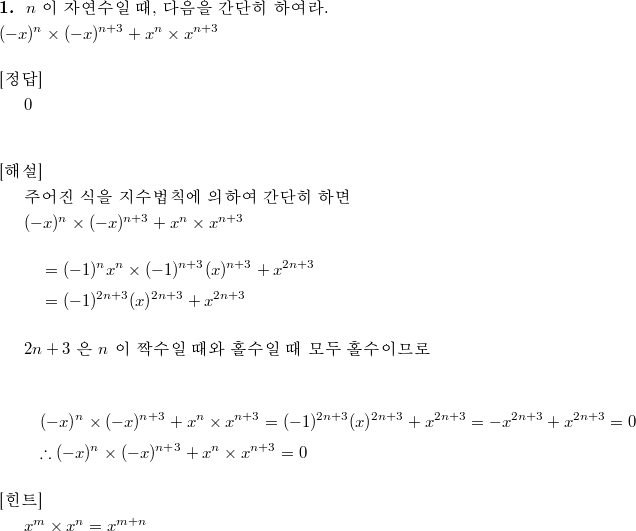 **1.** $n$ 이 자연수일 때, 다음을 간단히 하여라.
$(-x)^n \times (-x)^{n+3} + x^n \times x^{n+3}$

[정답]
$0$

[해설]
주어진 식을 지수법칙에 의하여 간단히 하면
$(-x)^n \times (-x)^{n+3} + x^n \times x^{n+3}$

$= (-1)^n x^n \times (-1)^{n+3}(x)^{n+3} + x^{2n+3}$
$= (-1)^{2n+3}(x)^{2n+3} + x^{2n+3}$

$2n+3$ 은 $n$ 이 짝수일 때와 홀수일 때 모두 홀수이므로

$(-x)^n \times (-x)^{n+3} + x^n \times x^{n+3} = (-1)^{2n+3}(x)^{2n+3} + x^{2n+3} = -x^{2n+3} + x^{2n+3} = 0$
$\therefore (-x)^n \times (-x)^{n+3} + x^n \times x^{n+3} = 0$

[힌트]
$x^m \times x^n = x^{m+n}$